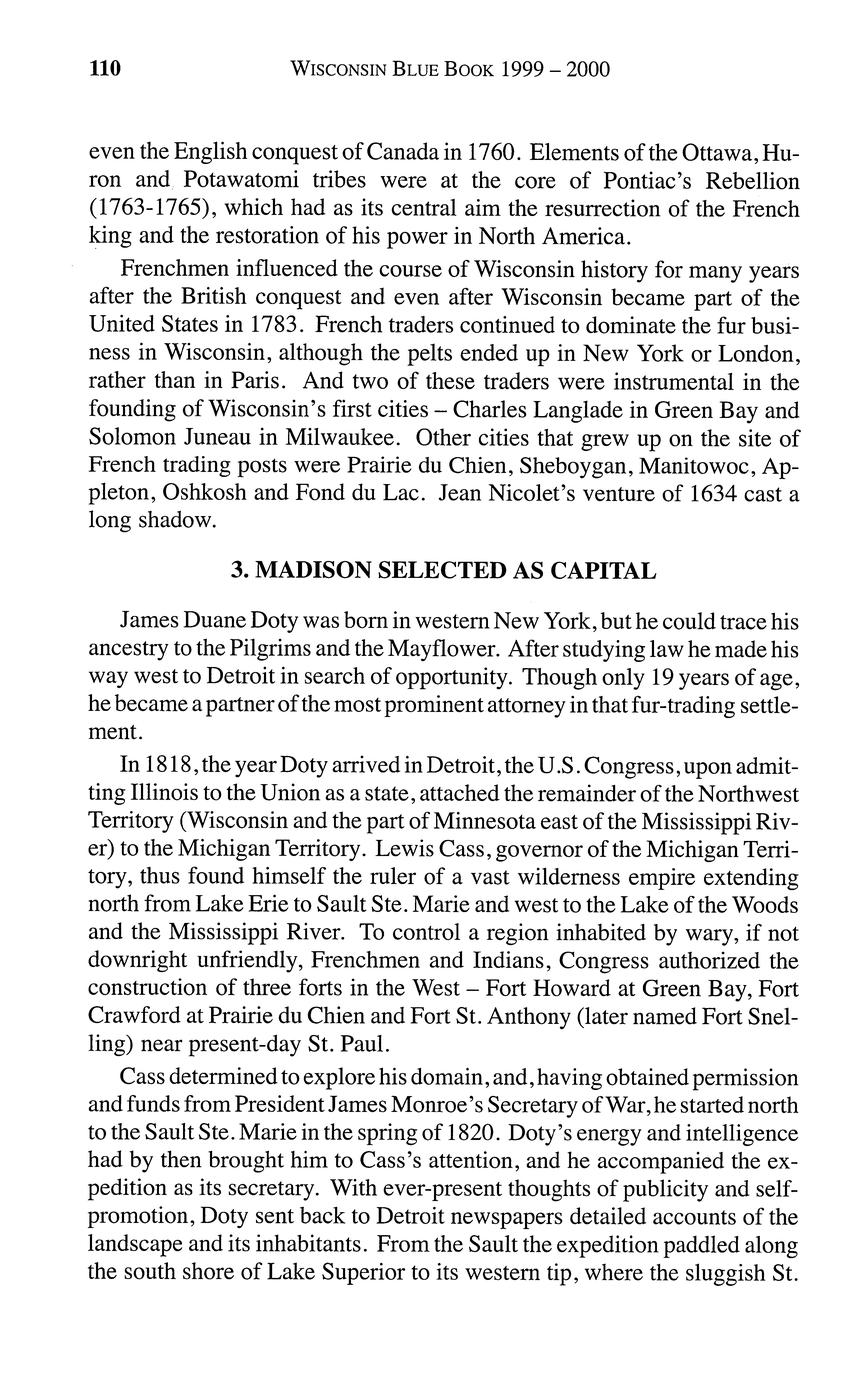 110 WISCONSIN BLUE BOOK 1999 – 2000

even the English conquest of Canada in 1760. Elements of the Ottawa, Huron and Potawatomi tribes were at the core of Pontiac's Rebellion (1763-1765), which had as its central aim the resurrection of the French king and the restoration of his power in North America.

Frenchmen influenced the course of Wisconsin history for many years after the British conquest and even after Wisconsin became part of the United States in 1783. French traders continued to dominate the fur business in Wisconsin, although the pelts ended up in New York or London, rather than in Paris. And two of these traders were instrumental in the founding of Wisconsin's first cities – Charles Langlade in Green Bay and Solomon Juneau in Milwaukee. Other cities that grew up on the site of French trading posts were Prairie du Chien, Sheboygan, Manitowoc, Appleton, Oshkosh and Fond du Lac. Jean Nicolet's venture of 1634 cast a long shadow.

3. MADISON SELECTED AS CAPITAL

James Duane Doty was born in western New York, but he could trace his ancestry to the Pilgrims and the Mayflower. After studying law he made his way west to Detroit in search of opportunity. Though only 19 years of age, he became a partner of the most prominent attorney in that fur-trading settlement.

In 1818, the year Doty arrived in Detroit, the U.S. Congress, upon admitting Illinois to the Union as a state, attached the remainder of the Northwest Territory (Wisconsin and the part of Minnesota east of the Mississippi River) to the Michigan Territory. Lewis Cass, governor of the Michigan Territory, thus found himself the ruler of a vast wilderness empire extending north from Lake Erie to Sault Ste. Marie and west to the Lake of the Woods and the Mississippi River. To control a region inhabited by wary, if not downright unfriendly, Frenchmen and Indians, Congress authorized the construction of three forts in the West – Fort Howard at Green Bay, Fort Crawford at Prairie du Chien and Fort St. Anthony (later named Fort Snelling) near present-day St. Paul.

Cass determined to explore his domain, and, having obtained permission and funds from President James Monroe's Secretary of War, he started north to the Sault Ste. Marie in the spring of 1820. Doty's energy and intelligence had by then brought him to Cass's attention, and he accompanied the expedition as its secretary. With ever-present thoughts of publicity and self-promotion, Doty sent back to Detroit newspapers detailed accounts of the landscape and its inhabitants. From the Sault the expedition paddled along the south shore of Lake Superior to its western tip, where the sluggish St.